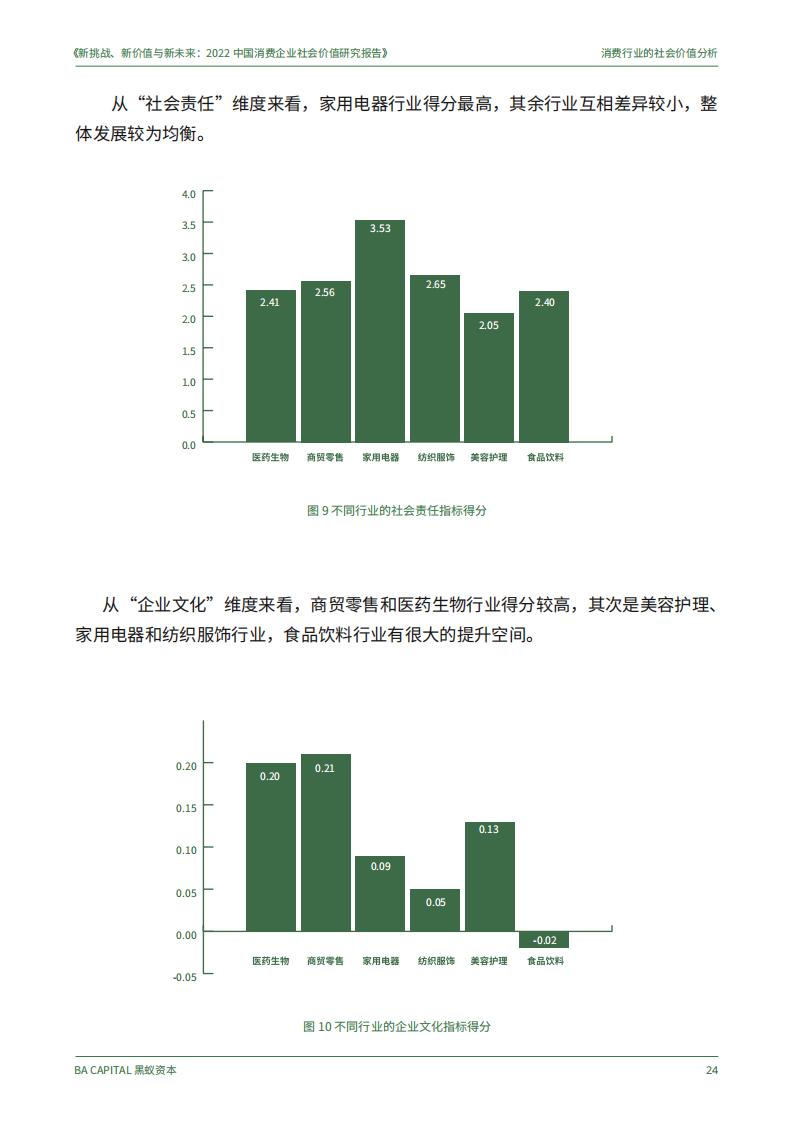 《新挑战、新价值与新未来：2022 中国消费企业社会价值研究报告》 消费行业的社会价值分析

从“社会责任”维度来看，家用电器行业得分最高，其余行业互相差异较小，整体发展较为均衡。

4.0
3.5
3.0
2.5
2.0
1.5
1.0
0.5
0.0

2.41
2.56
3.53
2.65
2.05
2.40

医药生物 商贸零售 家用电器 纺织服饰 美容护理 食品饮料

图 9 不同行业的社会责任指标得分

从“企业文化”维度来看，商贸零售和医药生物行业得分较高，其次是美容护理、家用电器和纺织服饰行业，食品饮料行业有很大的提升空间。

0.20
0.15
0.10
0.05
0.00
-0.05

0.20
0.21
0.09
0.05
0.13
-0.02

医药生物 商贸零售 家用电器 纺织服饰 美容护理 食品饮料

图 10 不同行业的企业文化指标得分

BA CAPITAL 黑蚁资本 24